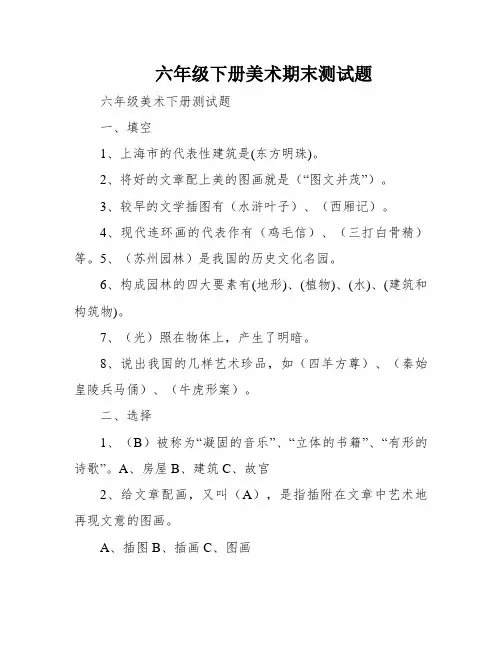 六年级下册美术期末测试题

六年级美术下册测试题

一、填空

1、上海市的代表性建筑是(东方明珠)。

2、将好的文章配上美的图画就是（“图文并茂”）。

3、较早的文学插图有（水浒叶子）、（西厢记）。

4、现代连环画的代表作有（鸡毛信）、（三打白骨精）等。5、（苏州园林）是我国的历史文化名园。

6、构成园林的四大要素有(地形)、(植物)、(水)、(建筑和构筑物)。

7、（光）照在物体上，产生了明暗。

8、说出我国的几样艺术珍品，如（四羊方尊）、（秦始皇陵兵马俑）、（牛虎形案）。

二、选择

1、（B）被称为“凝固的音乐”、“立体的书籍”、“有形的诗歌”。A、房屋 B、建筑 C、故宫

2、给文章配画，又叫（A），是指插附在文章中艺术地再现文意的图画。

A、插图 B、插画 C、图画